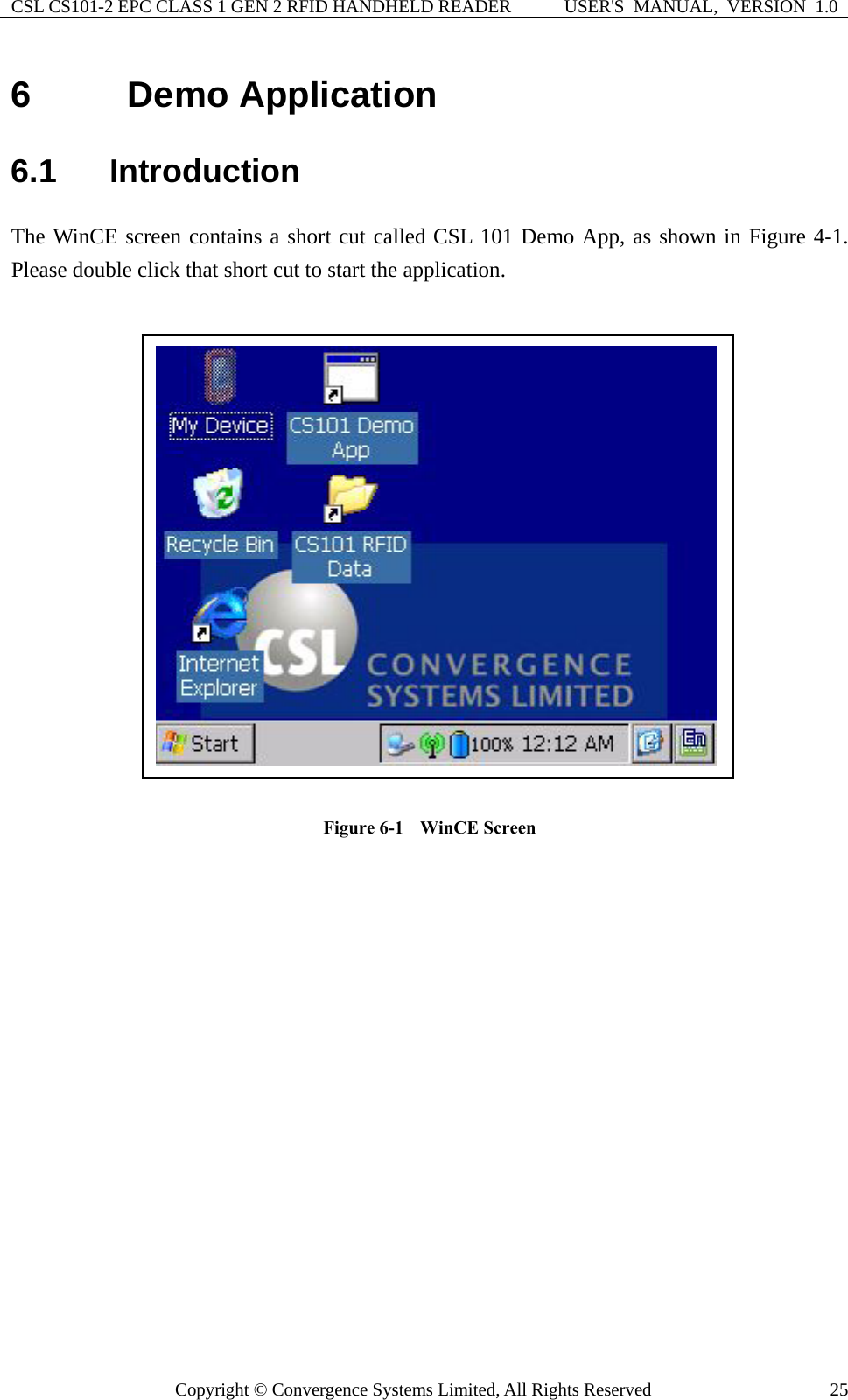 CSL CS101-2 EPC CLASS 1 GEN 2 RFID HANDHELD READER USER'S MANUAL, VERSION 1.0

6 Demo Application

6.1 Introduction

The WinCE screen contains a short cut called CSL 101 Demo App, as shown in Figure 4-1. Please double click that short cut to start the application.

My Device

CS101 Demo App

Recycle Bin

CS101 RFID Data

Internet Explorer

CSL

CONVERGENCE SYSTEMS LIMITED

Start

100% 12:12 AM

En

Figure 6-1 WinCE Screen

Copyright © Convergence Systems Limited, All Rights Reserved 25